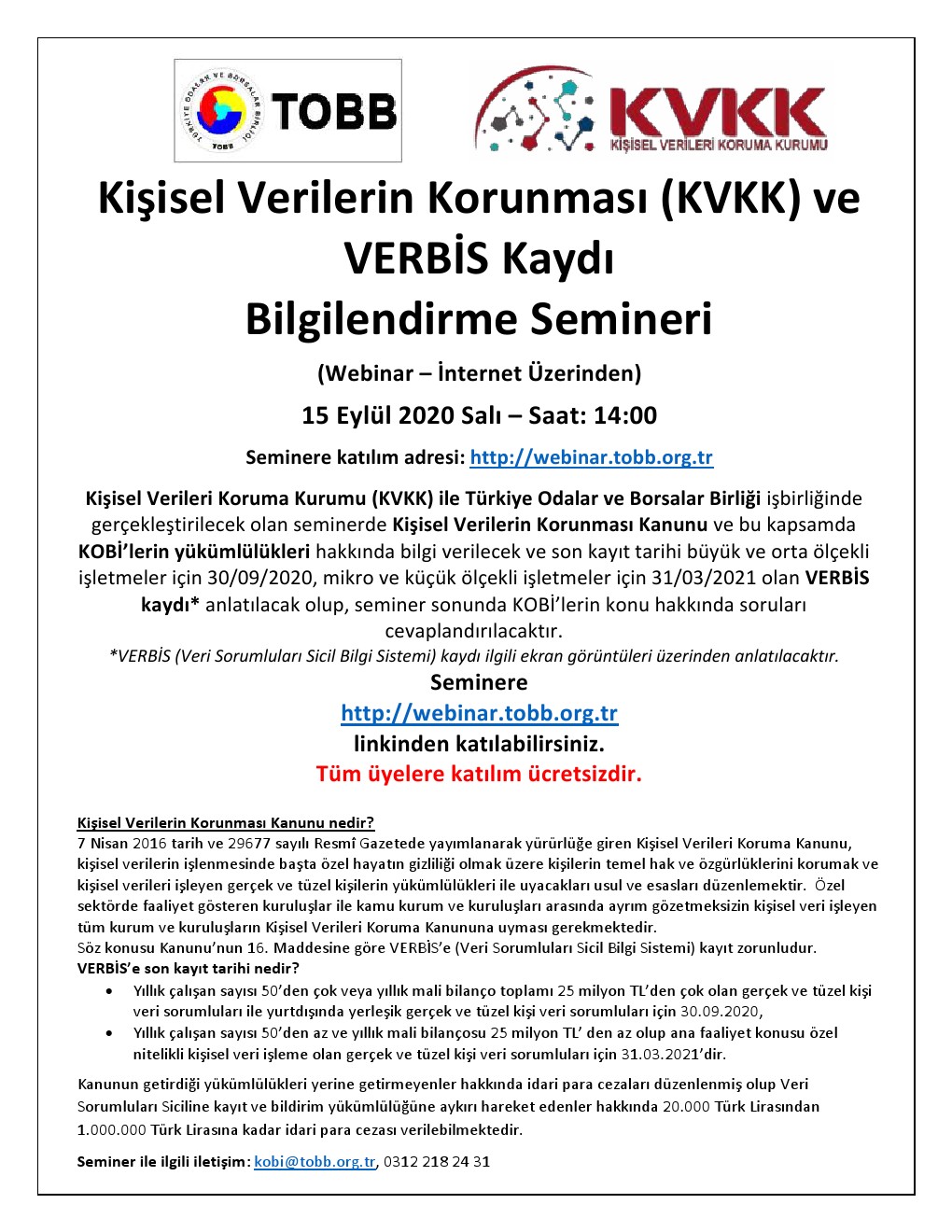 TÜRKİYE ODALAR VE BORSALAR BİRLİĞİ TOBB TOBB

KVKK KİŞİSEL VERİLERİ KORUMA KURUMU

Kişisel Verilerin Korunması (KVKK) ve VERBİS Kaydı Bilgilendirme Semineri

(Webinar – İnternet Üzerinden)

15 Eylül 2020 Salı – Saat: 14:00

Seminere katılım adresi: http://webinar.tobb.org.tr

Kişisel Verileri Koruma Kurumu (KVKK) ile Türkiye Odalar ve Borsalar Birliği işbirliğinde gerçekleştirilecek olan seminerde Kişisel Verilerin Korunması Kanunu ve bu kapsamda KOBİ'lerin yükümlülükleri hakkında bilgi verilecek ve son kayıt tarihi büyük ve orta ölçekli işletmeler için 30/09/2020, mikro ve küçük ölçekli işletmeler için 31/03/2021 olan VERBİS kaydı* anlatılacak olup, seminer sonunda KOBİ'lerin konu hakkında soruları cevaplandırılacaktır.
*VERBİS (Veri Sorumluları Sicil Bilgi Sistemi) kaydı ilgili ekran görüntüleri üzerinden anlatılacaktır.

Seminere
http://webinar.tobb.org.tr
linkinden katılabilirsiniz.
Tüm üyelere katılım ücretsizdir.

Kişisel Verilerin Korunması Kanunu nedir?
7 Nisan 2016 tarih ve 29677 sayılı Resmî Gazetede yayımlanarak yürürlüğe giren Kişisel Verileri Koruma Kanunu, kişisel verilerin işlenmesinde başta özel hayatın gizliliği olmak üzere kişilerin temel hak ve özgürlüklerini korumak ve kişisel verileri işleyen gerçek ve tüzel kişilerin yükümlülükleri ile uyacakları usul ve esasları düzenlemektir. Özel sektörde faaliyet gösteren kuruluşlar ile kamu kurum ve kuruluşları arasında ayrım gözetmeksizin kişisel veri işleyen tüm kurum ve kuruluşların Kişisel Verileri Koruma Kanununa uyması gerekmektedir.
Söz konusu Kanunu'nun 16. Maddesine göre VERBİS'e (Veri Sorumluları Sicil Bilgi Sistemi) kayıt zorunludur.
VERBİS'e son kayıt tarihi nedir?
• Yıllık çalışan sayısı 50'den çok veya yıllık mali bilanço toplamı 25 milyon TL'den çok olan gerçek ve tüzel kişi veri sorumluları ile yurtdışında yerleşik gerçek ve tüzel kişi veri sorumluları için 30.09.2020,
• Yıllık çalışan sayısı 50'den az ve yıllık mali bilançosu 25 milyon TL' den az olup ana faaliyet konusu özel nitelikli kişisel veri işleme olan gerçek ve tüzel kişi veri sorumluları için 31.03.2021'dir.

Kanunun getirdiği yükümlülükleri yerine getirmeyenler hakkında idari para cezaları düzenlenmiş olup Veri Sorumluları Siciline kayıt ve bildirim yükümlülüğüne aykırı hareket edenler hakkında 20.000 Türk Lirasından 1.000.000 Türk Lirasına kadar idari para cezası verilebilmektedir.

Seminer ile ilgili iletişim: kobi@tobb.org.tr, 0312 218 24 31